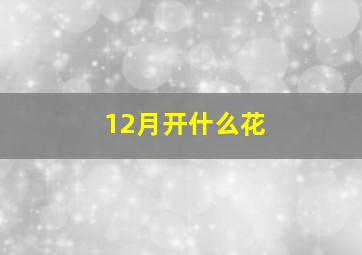 12月开什么花